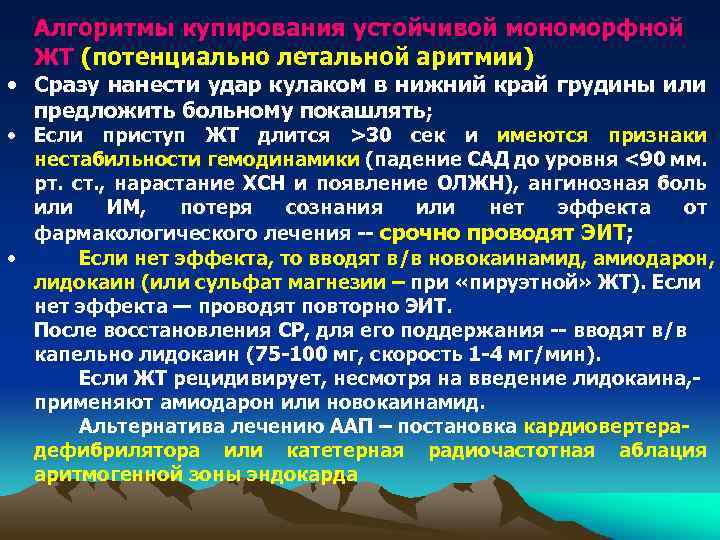 Алгоритмы купирования устойчивой мономорфной ЖТ (потенциально летальной аритмии)

• Сразу нанести удар кулаком в нижний край грудины или предложить больному покашлять;

• Если приступ ЖТ длится >30 сек и имеются признаки нестабильности гемодинамики (падение САД до уровня <90 мм. рт. ст., нарастание ХСН и появление ОЛЖН), ангинозная боль или ИМ, потеря сознания или нет эффекта от фармакологического лечения -- срочно проводят ЭИТ;

• Если нет эффекта, то вводят в/в новокаинамид, амиодарон, лидокаин (или сульфат магнезии – при «пируэтной» ЖТ). Если нет эффекта — проводят повторно ЭИТ.

После восстановления СР, для его поддержания -- вводят в/в капельно лидокаин (75-100 мг, скорость 1-4 мг/мин).

Если ЖТ рецидивирует, несмотря на введение лидокаина,- применяют амиодарон или новокаинамид.

Альтернатива лечению ААП – постановка кардиовертера-дефибрилятора или катетерная радиочастотная аблация аритмогенной зоны эндокарда